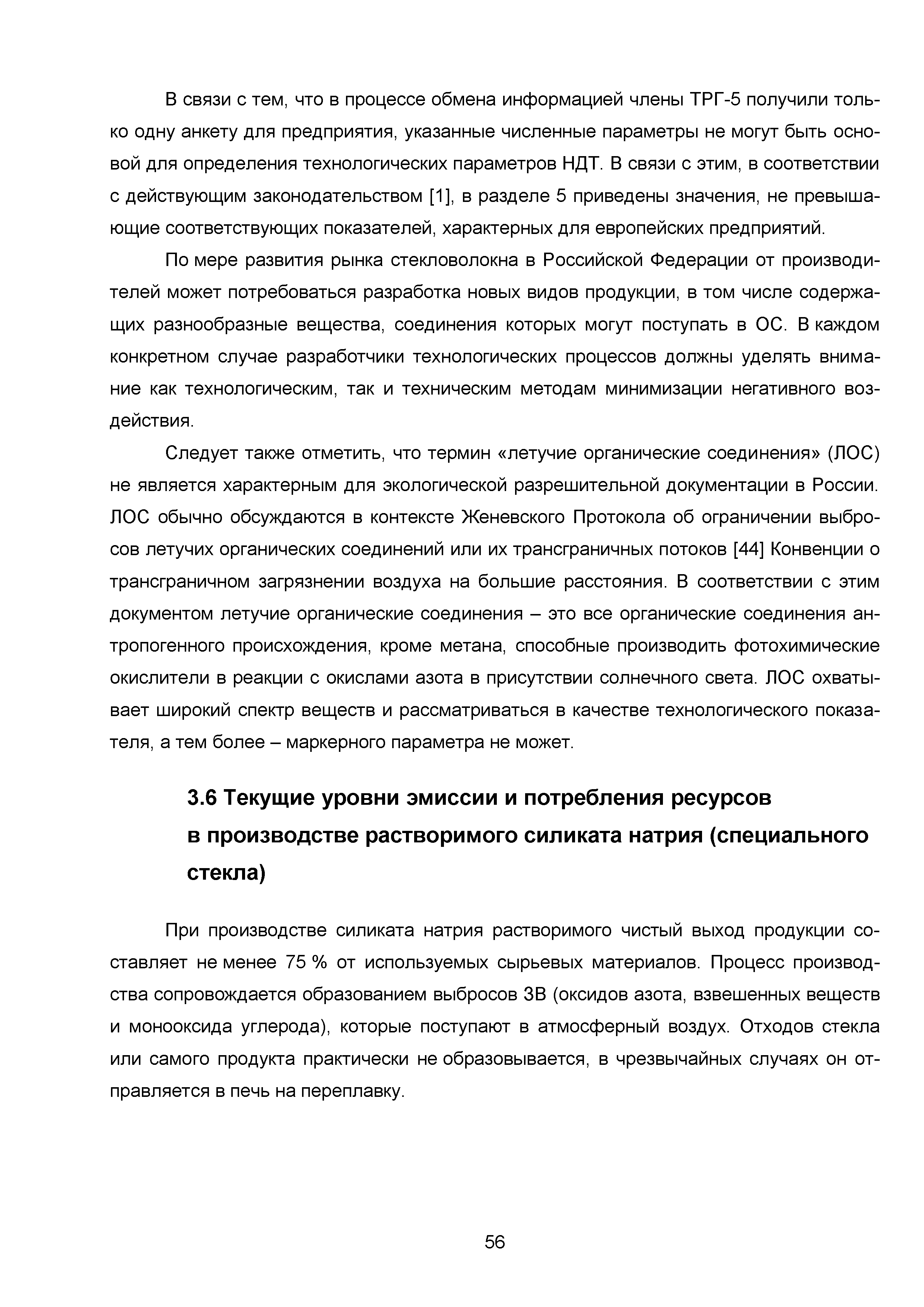 В связи с тем, что в процессе обмена информацией члены ТРГ-5 получили только одну анкету для предприятия, указанные численные параметры не могут быть основой для определения технологических параметров НДТ. В связи с этим, в соответствии с действующим законодательством [1], в разделе 5 приведены значения, не превышающие соответствующих показателей, характерных для европейских предприятий.

По мере развития рынка стекловолокна в Российской Федерации от производителей может потребоваться разработка новых видов продукции, в том числе содержащих разнообразные вещества, соединения которых могут поступать в ОС. В каждом конкретном случае разработчики технологических процессов должны уделять внимание как технологическим, так и техническим методам минимизации негативного воздействия.

Следует также отметить, что термин «летучие органические соединения» (ЛОС) не является характерным для экологической разрешительной документации в России. ЛОС обычно обсуждаются в контексте Женевского Протокола об ограничении выбросов летучих органических соединений или их трансграничных потоков [44] Конвенции о трансграничном загрязнении воздуха на большие расстояния. В соответствии с этим документом летучие органические соединения – это все органические соединения антропогенного происхождения, кроме метана, способные производить фотохимические окислители в реакции с окислами азота в присутствии солнечного света. ЛОС охватывает широкий спектр веществ и рассматриваться в качестве технологического показателя, а тем более – маркерного параметра не может.

3.6 Текущие уровни эмиссии и потребления ресурсов в производстве растворимого силиката натрия (специального стекла)

При производстве силиката натрия растворимого чистый выход продукции составляет не менее 75 % от используемых сырьевых материалов. Процесс производства сопровождается образованием выбросов ЗВ (оксидов азота, взвешенных веществ и монооксида углерода), которые поступают в атмосферный воздух. Отходов стекла или самого продукта практически не образовывается, в чрезвычайных случаях он отправляется в печь на переплавку.

56